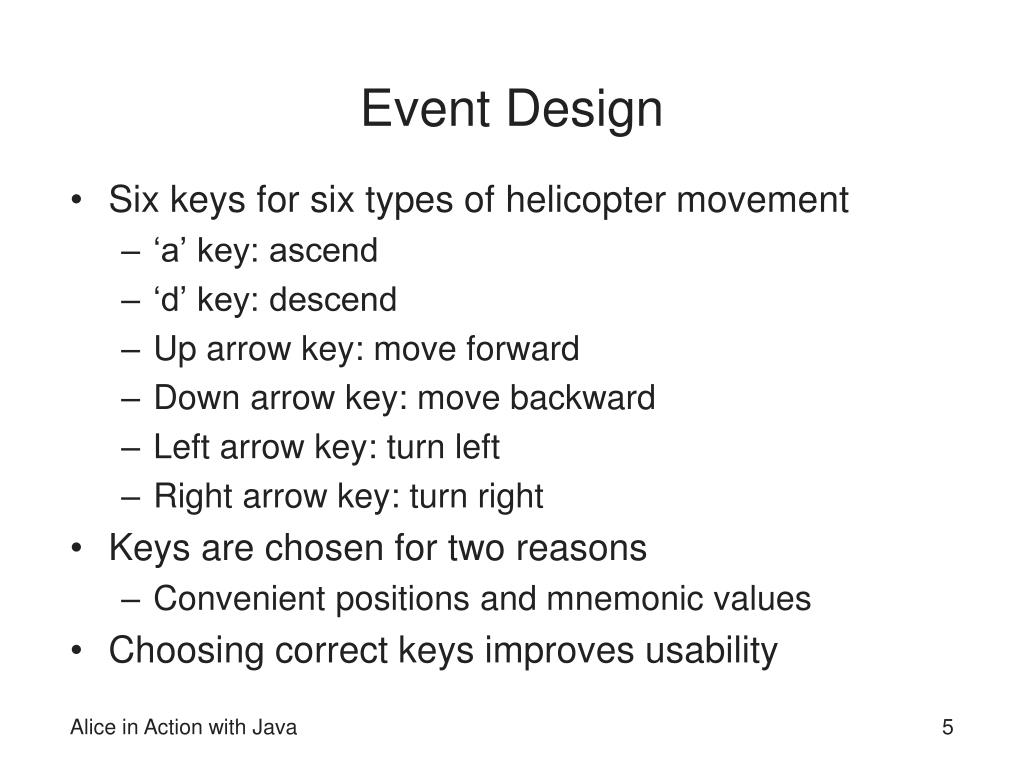 Event Design

• Six keys for six types of helicopter movement
– ‘a’ key: ascend
– ‘d’ key: descend
– Up arrow key: move forward
– Down arrow key: move backward
– Left arrow key: turn left
– Right arrow key: turn right
• Keys are chosen for two reasons
– Convenient positions and mnemonic values
• Choosing correct keys improves usability

Alice in Action with Java

5